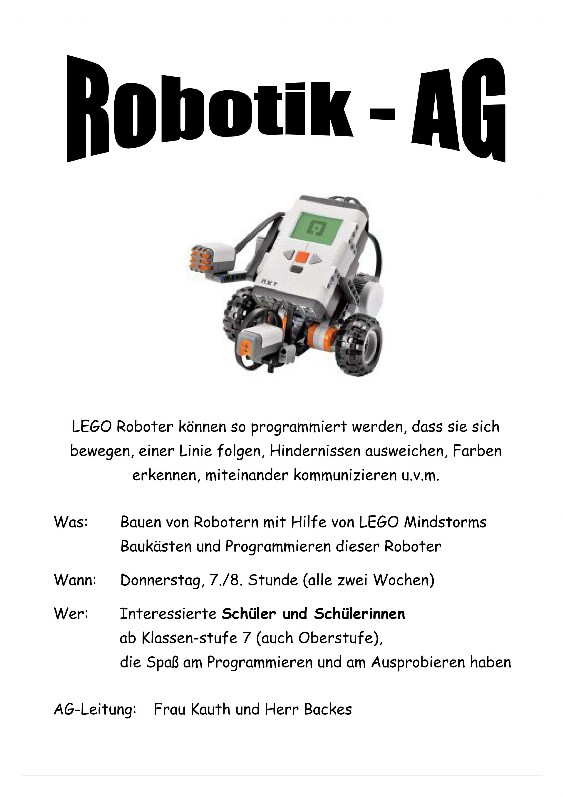 Robotik - AG

NXT

LEGO Roboter können so programmiert werden, dass sie sich bewegen, einer Linie folgen, Hindernissen ausweichen, Farben erkennen, miteinander kommunizieren u.v.m.

Was: Bauen von Robotern mit Hilfe von LEGO Mindstorms Baukästen und Programmieren dieser Roboter

Wann: Donnerstag, 7./8. Stunde (alle zwei Wochen)

Wer: Interessierte Schüler und Schülerinnen ab Klassen-stufe 7 (auch Oberstufe), die Spaß am Programmieren und am Ausprobieren haben

AG-Leitung: Frau Kauth und Herr Backes